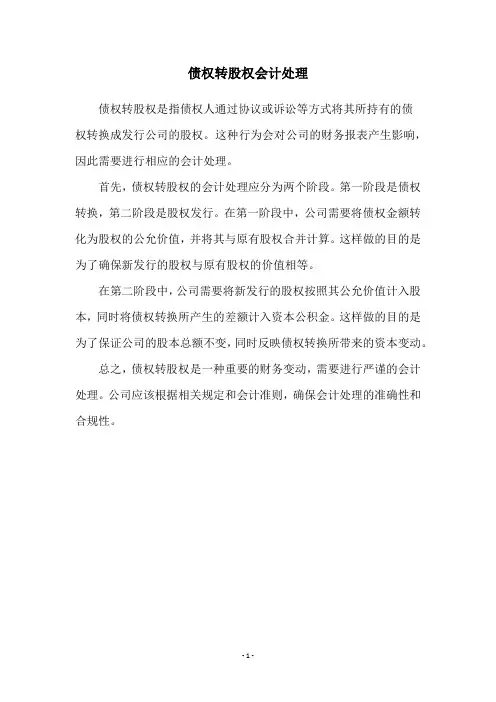 债权转股权会计处理

债权转股权是指债权人通过协议或诉讼等方式将其所持有的债权转换成发行公司的股权。这种行为会对公司的财务报表产生影响，因此需要进行相应的会计处理。

首先，债权转股权的会计处理应分为两个阶段。第一阶段是债权转换，第二阶段是股权发行。在第一阶段中，公司需要将债权金额转化为股权的公允价值，并将其与原有股权合并计算。这样做的目的是为了确保新发行的股权与原有股权的价值相等。

在第二阶段中，公司需要将新发行的股权按照其公允价值计入股本，同时将债权转换所产生的差额计入资本公积金。这样做的目的是为了保证公司的股本总额不变，同时反映债权转换所带来的资本变动。

总之，债权转股权是一种重要的财务变动，需要进行严谨的会计处理。公司应该根据相关规定和会计准则，确保会计处理的准确性和合规性。

- 1 -